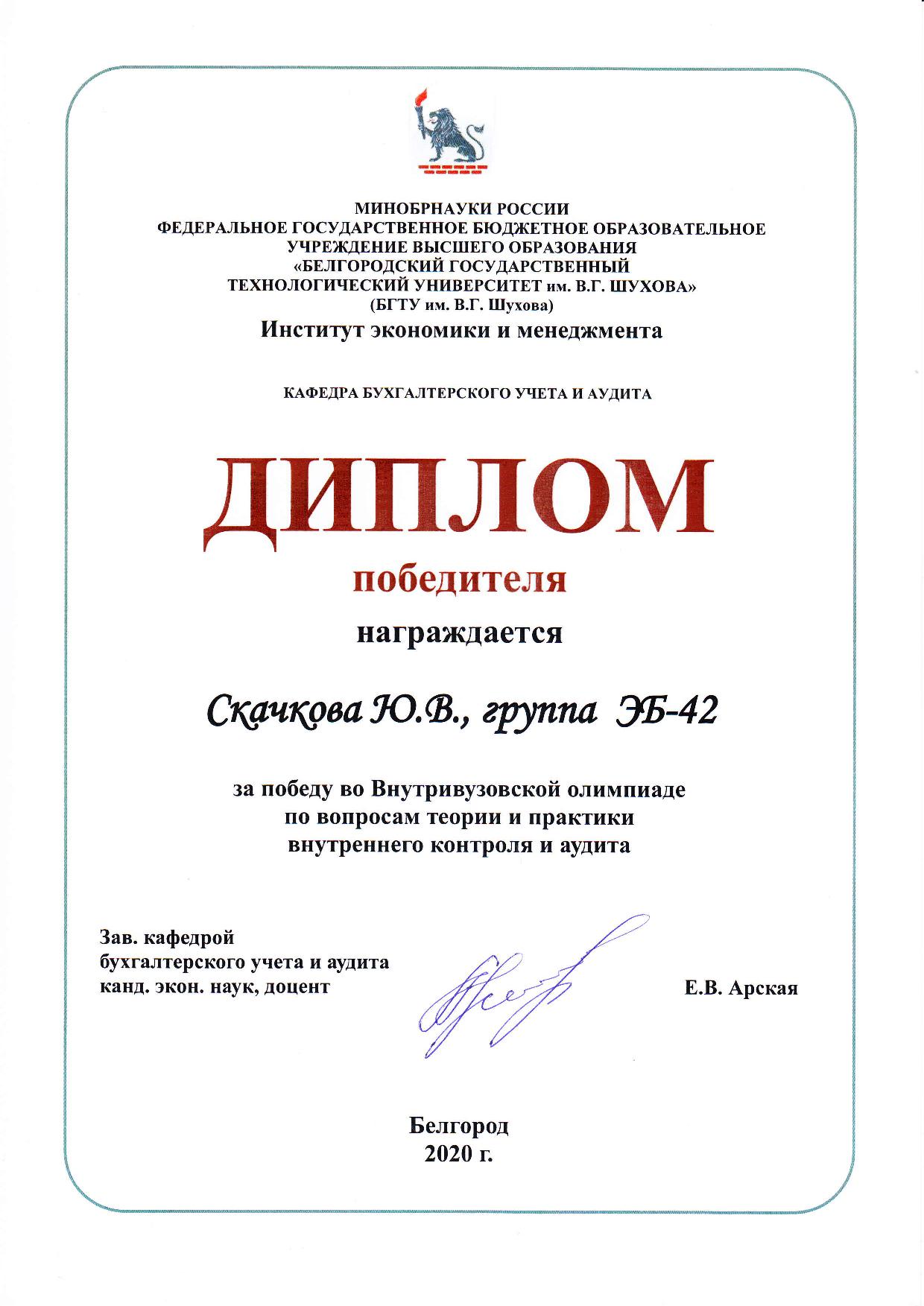 МИНОБРНАУКИ РОССИИ
ФЕДЕРАЛЬНОЕ ГОСУДАРСТВЕННОЕ БЮДЖЕТНОЕ ОБРАЗОВАТЕЛЬНОЕ УЧРЕЖДЕНИЕ ВЫСШЕГО ОБРАЗОВАНИЯ
«БЕЛГОРОДСКИЙ ГОСУДАРСТВЕННЫЙ ТЕХНОЛОГИЧЕСКИЙ УНИВЕРСИТЕТ им. В.Г. ШУХОВА»
(БГТУ им. В.Г. Шухова)
Институт экономики и менеджмента

КАФЕДРА БУХГАЛТЕРСКОГО УЧЕТА И АУДИТА

ДИПЛОМ
победителя
награждается

Скачкова Ю.В., группа ЭБ-42

за победу во Внутривузовской олимпиаде по вопросам теории и практики внутреннего контроля и аудита

Зав. кафедрой
бухгалтерского учета и аудита
канд. экон. наук, доцент

Е.В. Арская

Белгород
2020 г.